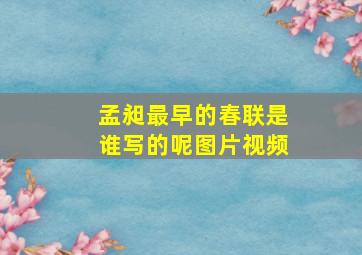 孟昶最早的春联是谁写的呢图片视频